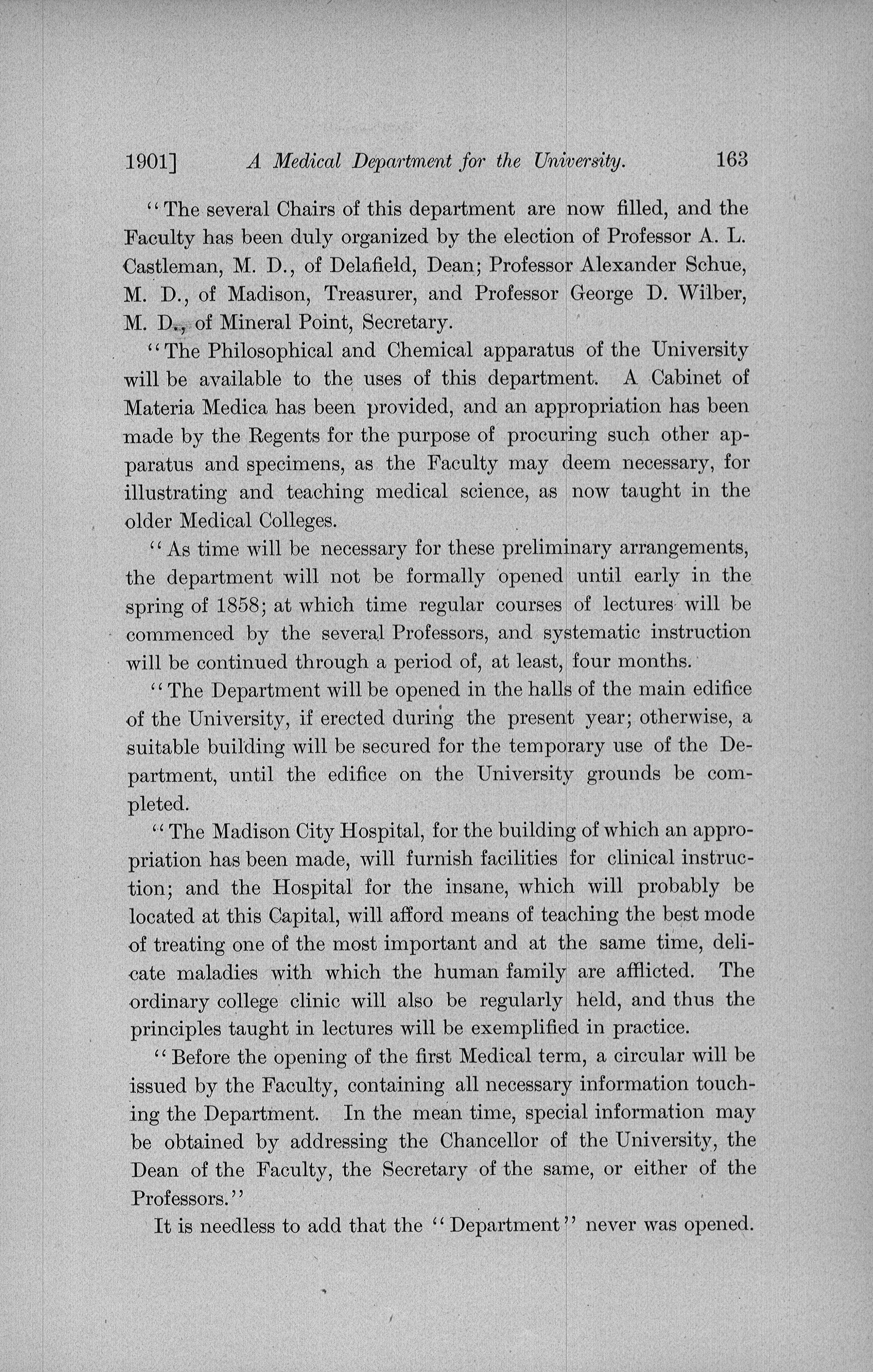 1901] A Medical Department for the University. 163

"The several Chairs of this department are now filled, and the Faculty has been duly organized by the election of Professor A. L. Castleman, M. D., of Delafield, Dean; Professor Alexander Schue, M. D., of Madison, Treasurer, and Professor George D. Wilber, M. D., of Mineral Point, Secretary.

"The Philosophical and Chemical apparatus of the University will be available to the uses of this department. A Cabinet of Materia Medica has been provided, and an appropriation has been made by the Regents for the purpose of procuring such other apparatus and specimens, as the Faculty may deem necessary, for illustrating and teaching medical science, as now taught in the older Medical Colleges.

"As time will be necessary for these preliminary arrangements, the department will not be formally opened until early in the spring of 1858; at which time regular courses of lectures will be commenced by the several Professors, and systematic instruction will be continued through a period of, at least, four months.

"The Department will be opened in the halls of the main edifice of the University, if erected during the present year; otherwise, a suitable building will be secured for the temporary use of the Department, until the edifice on the University grounds be completed.

"The Madison City Hospital, for the building of which an appropriation has been made, will furnish facilities for clinical instruction; and the Hospital for the insane, which will probably be located at this Capital, will afford means of teaching the best mode of treating one of the most important and at the same time, delicate maladies with which the human family are afflicted. The ordinary college clinic will also be regularly held, and thus the principles taught in lectures will be exemplified in practice.

"Before the opening of the first Medical term, a circular will be issued by the Faculty, containing all necessary information touching the Department. In the mean time, special information may be obtained by addressing the Chancellor of the University, the Dean of the Faculty, the Secretary of the same, or either of the Professors."

It is needless to add that the "Department" never was opened.